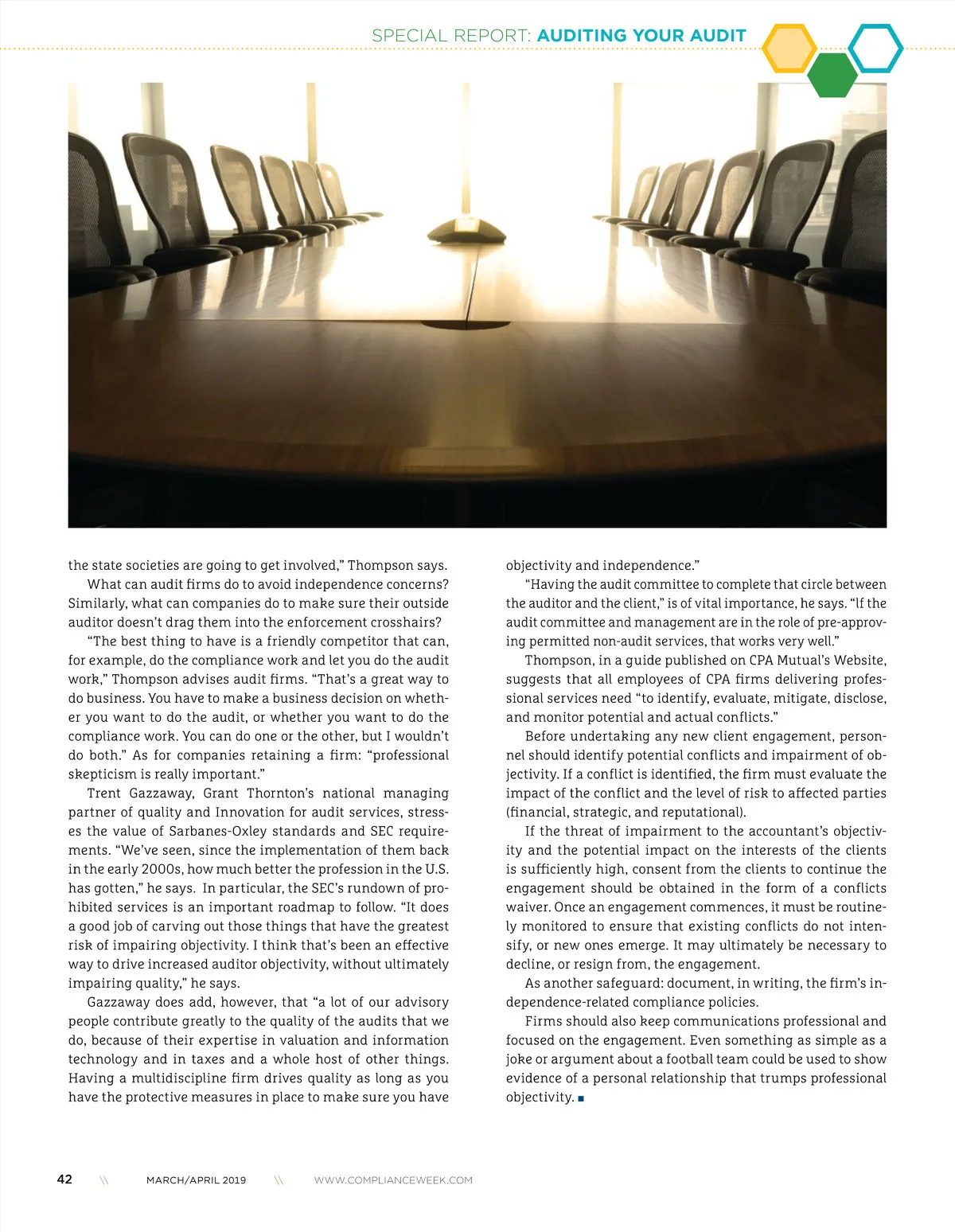 SPECIAL REPORT: AUDITING YOUR AUDIT

the state societies are going to get involved," Thompson says.

What can audit firms do to avoid independence concerns? Similarly, what can companies do to make sure their outside auditor doesn't drag them into the enforcement crosshairs?

"The best thing to have is a friendly competitor that can, for example, do the compliance work and let you do the audit work," Thompson advises audit firms. "That's a great way to do business. You have to make a business decision on whether you want to do the audit, or whether you want to do the compliance work. You can do one or the other, but I wouldn't do both." As for companies retaining a firm: "professional skepticism is really important."

Trent Gazzaway, Grant Thornton's national managing partner of quality and Innovation for audit services, stresses the value of Sarbanes-Oxley standards and SEC requirements. "We've seen, since the implementation of them back in the early 2000s, how much better the profession in the U.S. has gotten," he says. In particular, the SEC's rundown of prohibited services is an important roadmap to follow. "It does a good job of carving out those things that have the greatest risk of impairing objectivity. I think that's been an effective way to drive increased auditor objectivity, without ultimately impairing quality," he says.

Gazzaway does add, however, that "a lot of our advisory people contribute greatly to the quality of the audits that we do, because of their expertise in valuation and information technology and in taxes and a whole host of other things. Having a multidiscipline firm drives quality as long as you have the protective measures in place to make sure you have objectivity and independence."

"Having the audit committee to complete that circle between the auditor and the client," is of vital importance, he says. "If the audit committee and management are in the role of pre-approving permitted non-audit services, that works very well."

Thompson, in a guide published on CPA Mutual's Website, suggests that all employees of CPA firms delivering professional services need "to identify, evaluate, mitigate, disclose, and monitor potential and actual conflicts."

Before undertaking any new client engagement, personnel should identify potential conflicts and impairment of objectivity. If a conflict is identified, the firm must evaluate the impact of the conflict and the level of risk to affected parties (financial, strategic, and reputational).

If the threat of impairment to the accountant's objectivity and the potential impact on the interests of the clients is sufficiently high, consent from the clients to continue the engagement should be obtained in the form of a conflicts waiver. Once an engagement commences, it must be routinely monitored to ensure that existing conflicts do not intensify, or new ones emerge. It may ultimately be necessary to decline, or resign from, the engagement.

As another safeguard: document, in writing, the firm's independence-related compliance policies.

Firms should also keep communications professional and focused on the engagement. Even something as simple as a joke or argument about a football team could be used to show evidence of a personal relationship that trumps professional objectivity. ■

42 \\ MARCH/APRIL 2019 \\ WWW.COMPLIANCEWEEK.COM